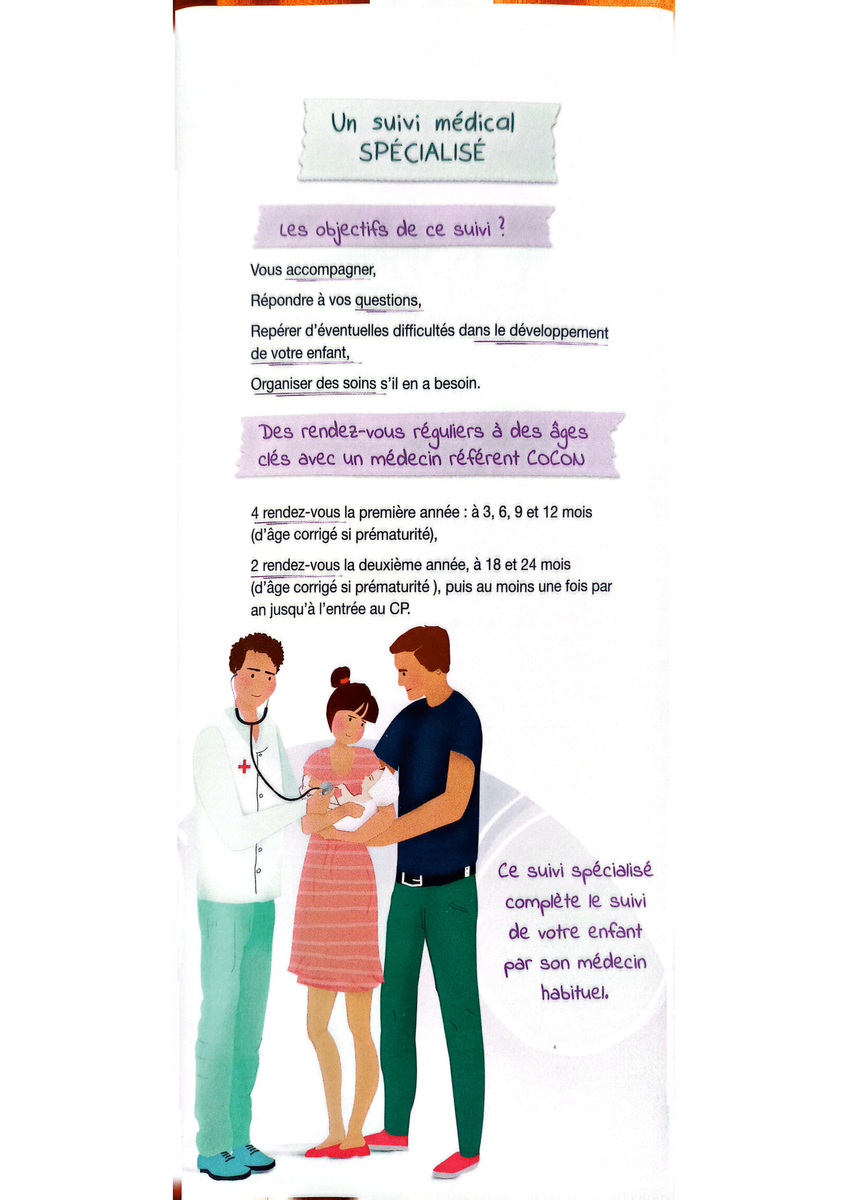 Un suivi médical
SPÉCIALISÉ

Les objectifs de ce suivi ?

Vous accompagner,

Répondre à vos questions,

Repérer d'éventuelles difficultés dans le développement de votre enfant,

Organiser des soins s'il en a besoin.

Des rendez-vous réguliers à des âges clés avec un médecin référent COCON

4 rendez-vous la première année : à 3, 6, 9 et 12 mois (d'âge corrigé si prématurité),

2 rendez-vous la deuxième année, à 18 et 24 mois (d'âge corrigé si prématurité ), puis au moins une fois par an jusqu'à l'entrée au CP.

Ce suivi spécialisé complète le suivi de votre enfant par son médecin habituel.